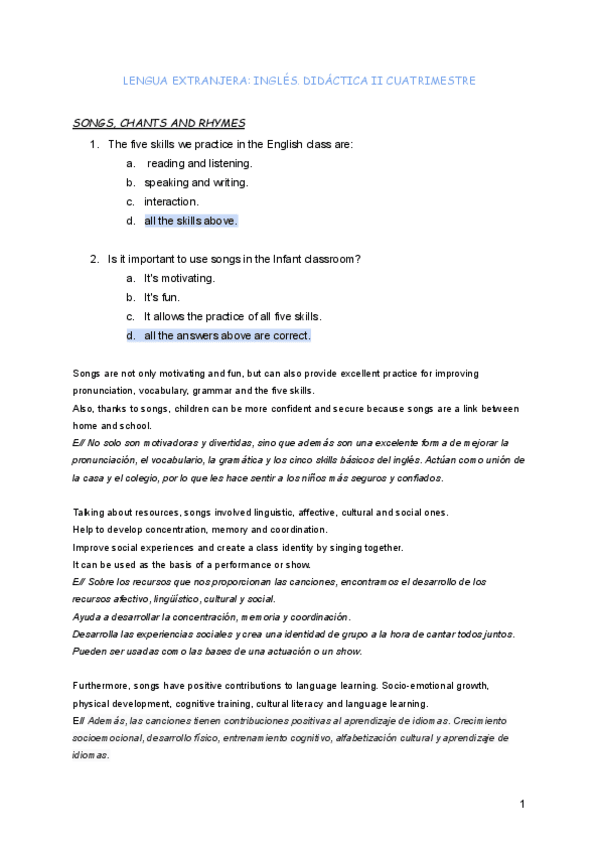 LENGUA EXTRANJERA: INGLÉS. DIDÁCTICA II CUATRIMESTRE

SONGS, CHANTS AND RHYMES

1. The five skills we practice in the English class are:
a. reading and listening.
b. speaking and writing.
c. interaction.
d. all the skills above.

2. Is it important to use songs in the Infant classroom?
a. It's motivating.
b. It's fun.
c. It allows the practice of all five skills.
d. all the answers above are correct.

Songs are not only motivating and fun, but can also provide excellent practice for improving pronunciation, vocabulary, grammar and the five skills.
Also, thanks to songs, children can be more confident and secure because songs are a link between home and school.
E// No solo son motivadoras y divertidas, sino que además son una excelente forma de mejorar la pronunciación, el vocabulario, la gramática y los cinco skills básicos del inglés. Actúan como unión de la casa y el colegio, por lo que les hace sentir a los niños más seguros y confiados.

Talking about resources, songs involved linguistic, affective, cultural and social ones.
Help to develop concentration, memory and coordination.
Improve social experiences and create a class identity by singing together.
It can be used as the basis of a performance or show.
E// Sobre los recursos que nos proporcionan las canciones, encontramos el desarrollo de los recursos afectivo, lingüístico, cultural y social.
Ayuda a desarrollar la concentración, memoria y coordinación.
Desarrolla las experiencias sociales y crea una identidad de grupo a la hora de cantar todos juntos.
Pueden ser usadas como las bases de una actuación o un show.

Furthermore, songs have positive contributions to language learning. Socio-emotional growth, physical development, cognitive training, cultural literacy and language learning.
E// Además, las canciones tienen contribuciones positivas al aprendizaje de idiomas. Crecimiento socioemocional, desarrollo físico, entrenamiento cognitivo, alfabetización cultural y aprendizaje de idiomas.

1